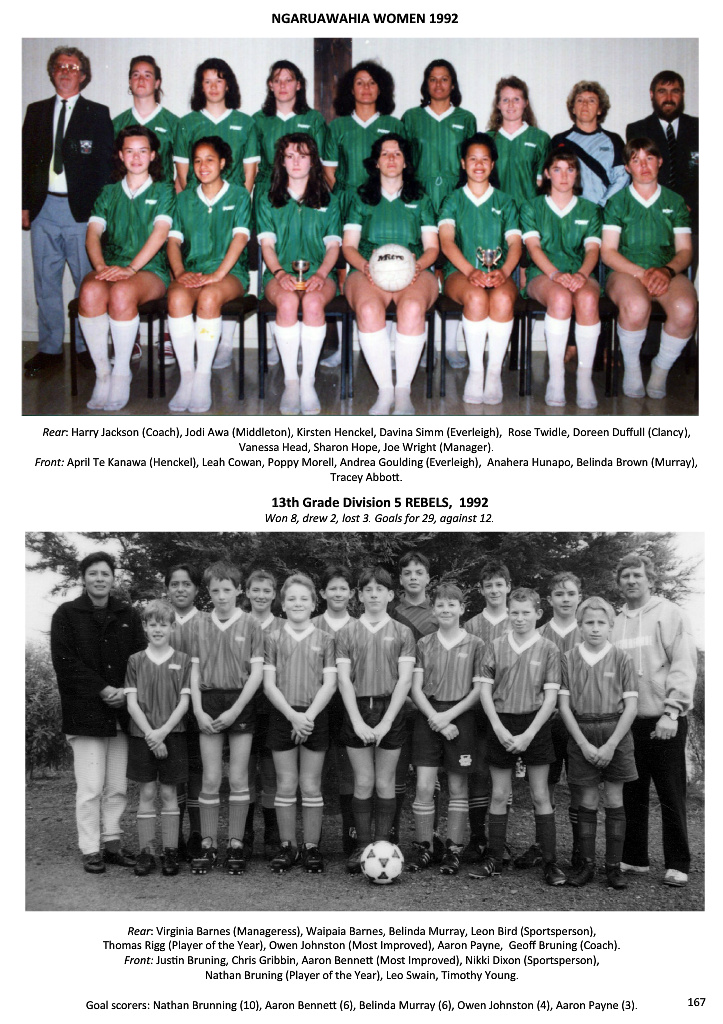 NGARUAWAHIA WOMEN 1992

Rear: Harry Jackson (Coach), Jodi Awa (Middleton), Kirsten Henckel, Davina Simm (Everleigh), Rose Twidle, Doreen Duffull (Clancy), Vanessa Head, Sharon Hope, Joe Wright (Manager).
Front: April Te Kanawa (Henckel), Leah Cowan, Poppy Morell, Andrea Goulding (Everleigh), Anahera Hunapo, Belinda Brown (Murray), Tracey Abbott.

13th Grade Division 5 REBELS, 1992
Won 8, drew 2, lost 3. Goals for 29, against 12.

Rear: Virginia Barnes (Manageress), Waipaia Barnes, Belinda Murray, Leon Bird (Sportsperson), Thomas Rigg (Player of the Year), Owen Johnston (Most Improved), Aaron Payne, Geoff Bruning (Coach).
Front: Justin Bruning, Chris Gribbin, Aaron Bennett (Most Improved), Nikki Dixon (Sportsperson), Nathan Bruning (Player of the Year), Leo Swain, Timothy Young.

Goal scorers: Nathan Brunning (10), Aaron Bennett (6), Belinda Murray (6), Owen Johnston (4), Aaron Payne (3).

167